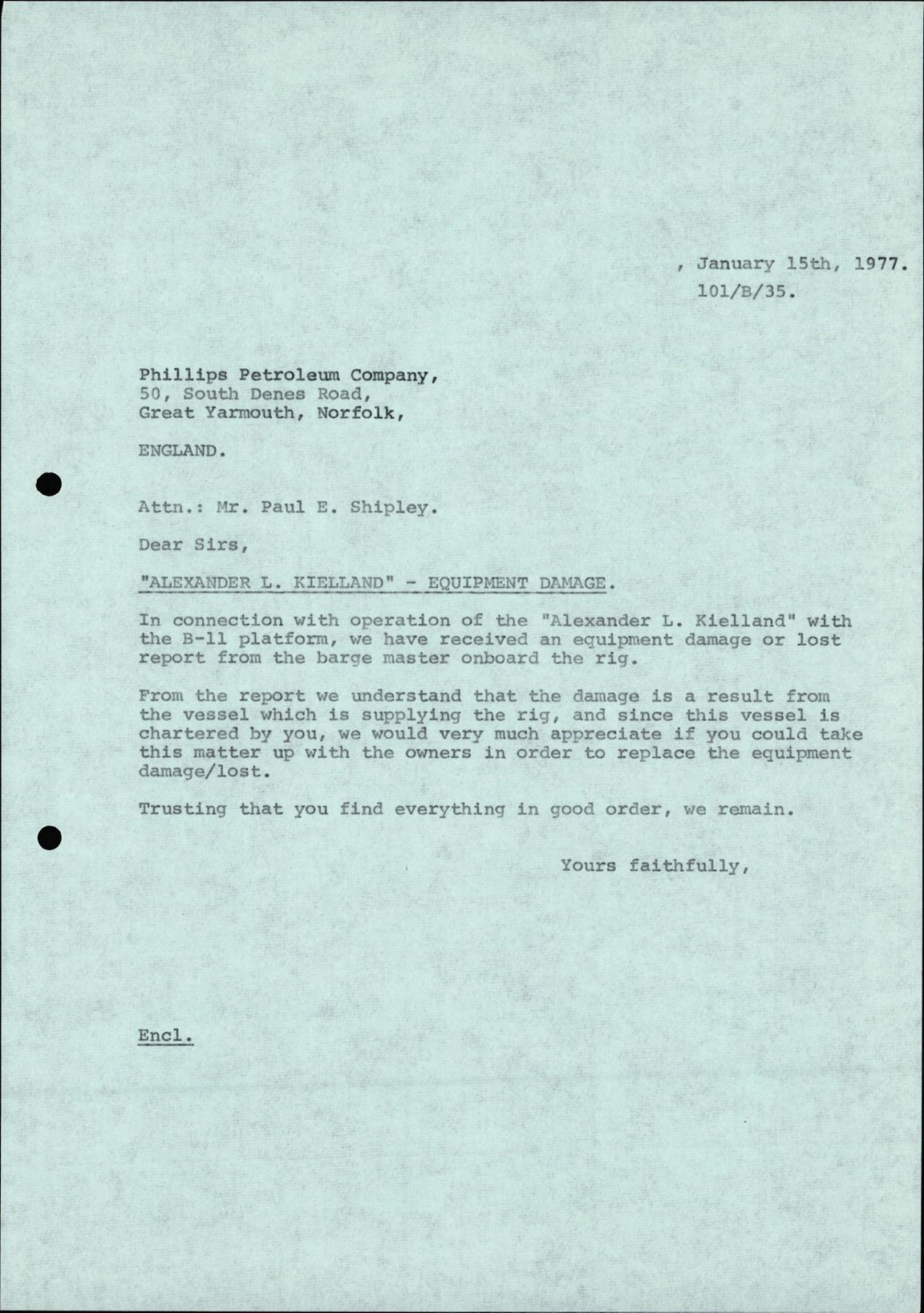 , January 15th, 1977.
101/B/35.

Phillips Petroleum Company,
50, South Denes Road,
Great Yarmouth, Norfolk,

ENGLAND.

Attn.: Mr. Paul E. Shipley.

Dear Sirs,

"ALEXANDER L. KIELLAND" - EQUIPMENT DAMAGE.

In connection with operation of the "Alexander L. Kielland" with the B-11 platform, we have received an equipment damage or lost report from the barge master onboard the rig.

From the report we understand that the damage is a result from the vessel which is supplying the rig, and since this vessel is chartered by you, we would very much appreciate if you could take this matter up with the owners in order to replace the equipment damage/lost.

Trusting that you find everything in good order, we remain.

Yours faithfully,

Encl.